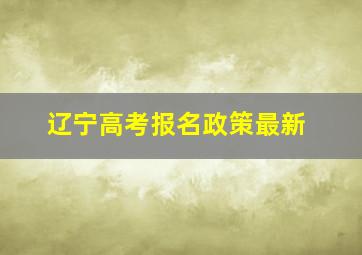 辽宁高考报名政策最新